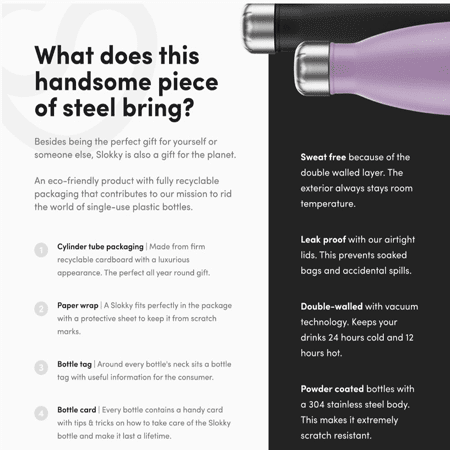 What does this handsome piece of steel bring?

Besides being the perfect gift for yourself or someone else, Slokky is also a gift for the planet.

An eco-friendly product with fully recyclable packaging that contributes to our mission to rid the world of single-use plastic bottles.

1 Cylinder tube packaging | Made from firm recyclable cardboard with a luxurious appearance. The perfect all year round gift.

2 Paper wrap | A Slokky fits perfectly in the package with a protective sheet to keep it from scratch marks.

3 Bottle tag | Around every bottle's neck sits a bottle tag with useful information for the consumer.

4 Bottle card | Every bottle contains a handy card with tips & tricks on how to take care of the Slokky bottle and make it last a lifetime.

Sweat free because of the double walled layer. The exterior always stays room temperature.

Leak proof with our airtight lids. This prevents soaked bags and accidental spills.

Double-walled with vacuum technology. Keeps your drinks 24 hours cold and 12 hours hot.

Powder coated bottles with a 304 stainless steel body. This makes it extremely scratch resistant.